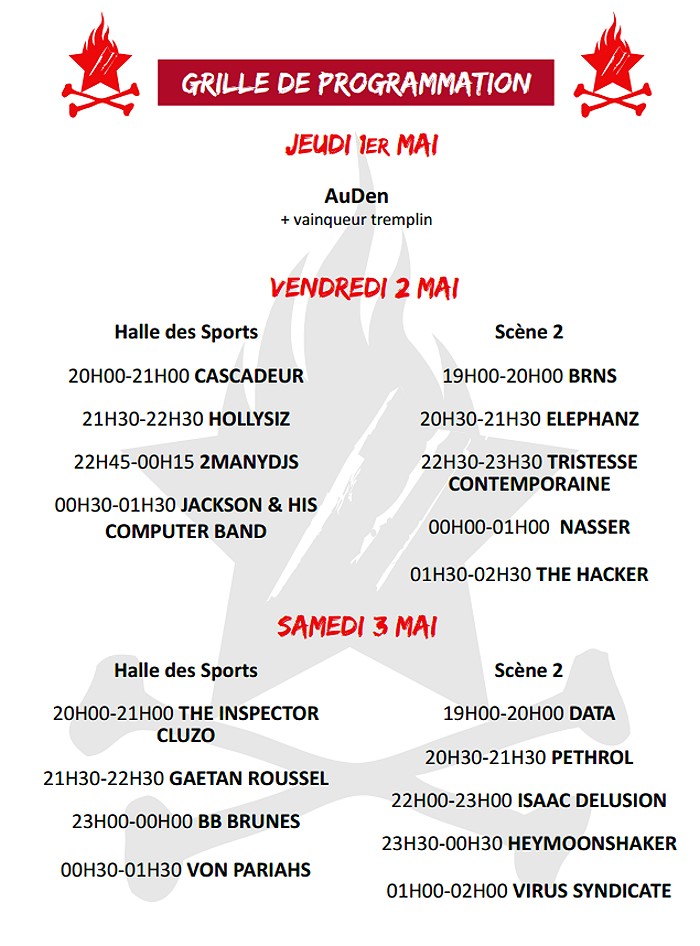 GRILLE DE PROGRAMMATION

JEUDI 1ER MAI

AuDen
+ vainqueur tremplin

VENDREDI 2 MAI

Halle des Sports

20H00-21H00 CASCADEUR

21H30-22H30 HOLLYSIZ

22H45-00H15 2MANYDJS

00H30-01H30 JACKSON & HIS COMPUTER BAND

Scène 2

19H00-20H00 BRNS

20H30-21H30 ELEPHANZ

22H30-23H30 TRISTESSE CONTEMPORAINE

00H00-01H00 NASSER

01H30-02H30 THE HACKER

SAMEDI 3 MAI

Halle des Sports

20H00-21H00 THE INSPECTOR CLUZO

21H30-22H30 GAETAN ROUSSEL

23H00-00H00 BB BRUNES

00H30-01H30 VON PARIAHS

Scène 2

19H00-20H00 DATA

20H30-21H30 PETHROL

22H00-23H00 ISAAC DELUSION

23H30-00H30 HEYMOONSHAKER

01H00-02H00 VIRUS SYNDICATE